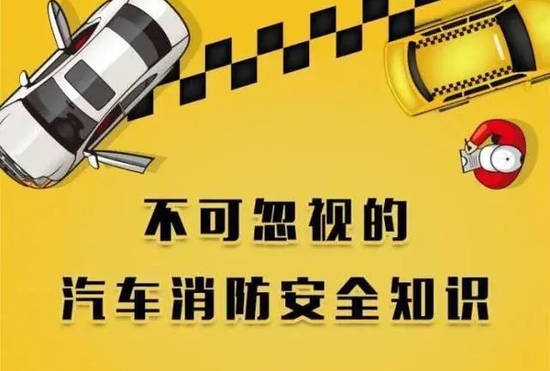 不可忽视的
汽车消防安全知识